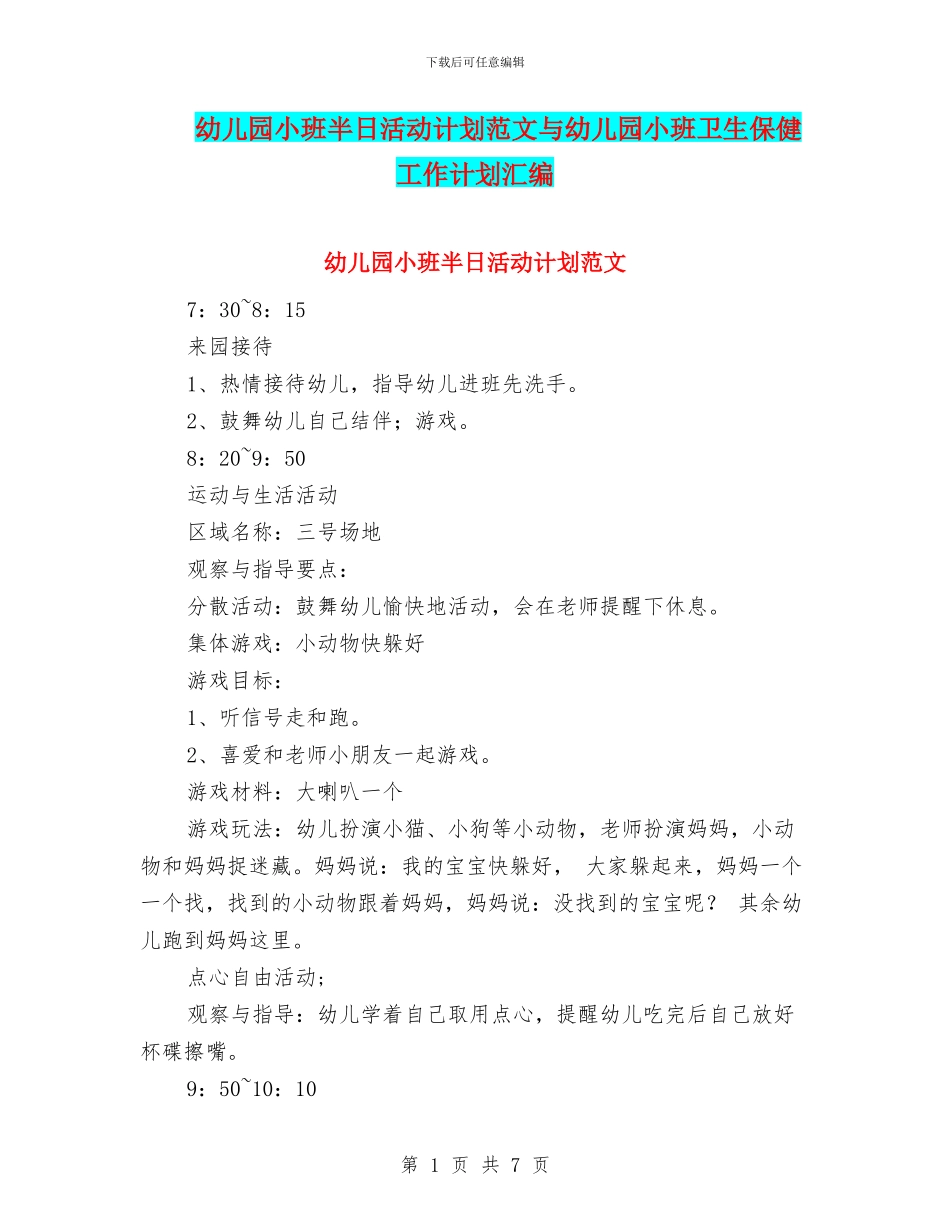 下载后可任意编辑

幼儿园小班半日活动计划范文与幼儿园小班卫生保健工作计划汇编

幼儿园小班半日活动计划范文

7：30~8：15

来园接待

1、热情接待幼儿，指导幼儿进班先洗手。

2、鼓舞幼儿自己结伴；游戏。

8：20~9：50

运动与生活活动

区域名称：三号场地

观察与指导要点：

分散活动：鼓舞幼儿愉快地活动，会在老师提醒下休息。

集体游戏：小动物快躲好

游戏目标：

1、听信号走和跑。

2、喜爱和老师小朋友一起游戏。

游戏材料：大喇叭一个

游戏玩法：幼儿扮演小猫、小狗等小动物，老师扮演妈妈，小动物和妈妈捉迷藏。妈妈说：我的宝宝快躲好， 大家躲起来，妈妈一个一个找，找到的小动物跟着妈妈，妈妈说：没找到的宝宝呢？ 其余幼儿跑到妈妈这里。

点心自由活动；

观察与指导：幼儿学着自己取用点心，提醒幼儿吃完后自己放好杯碟擦嘴。

9：50~10：10

第 1 页 共 7 页